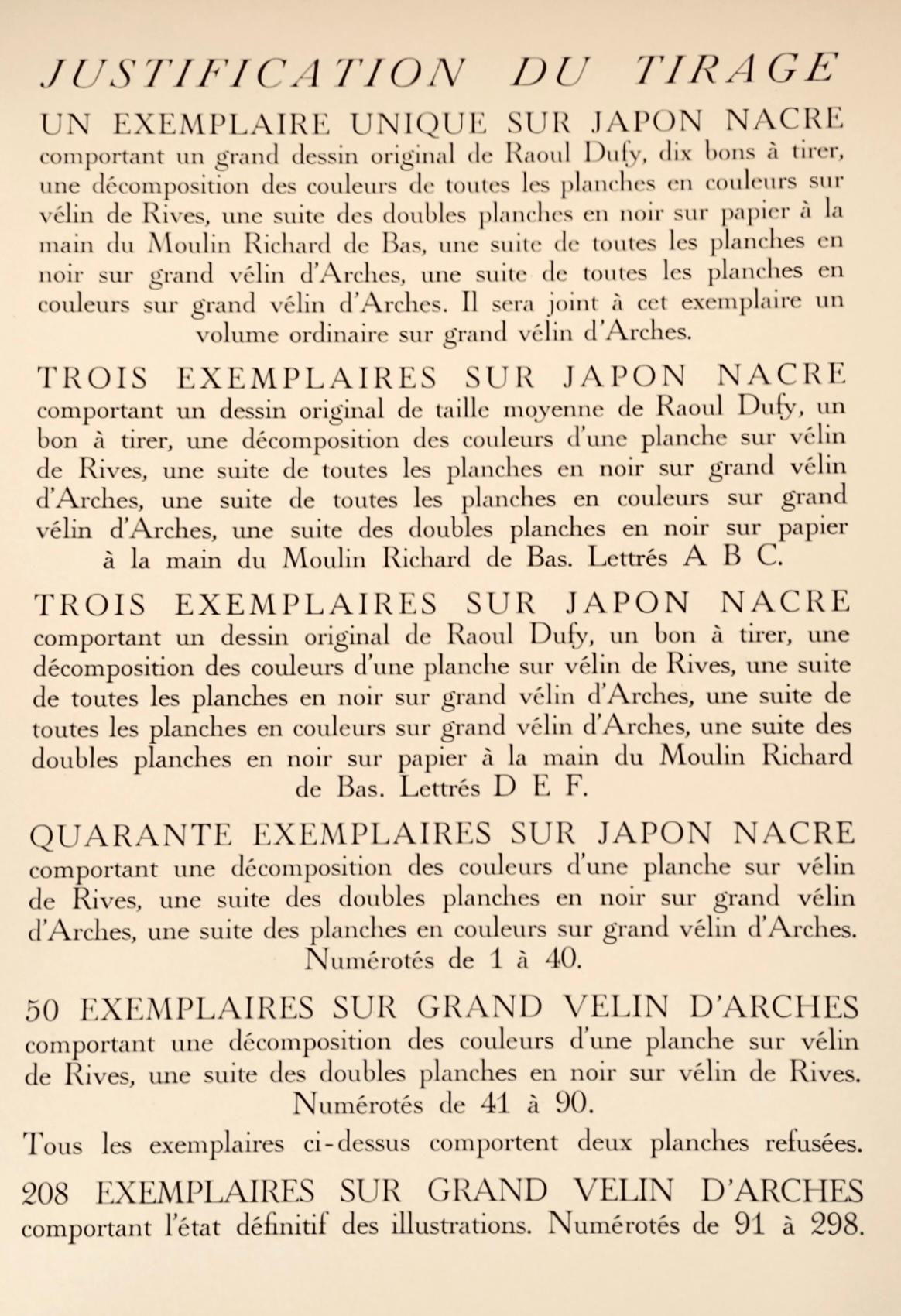 JUSTIFICATION DU TIRAGE

UN EXEMPLAIRE UNIQUE SUR JAPON NACRE comportant un grand dessin original de Raoul Dufy, dix bons à tirer, une décomposition des couleurs de toutes les planches en couleurs sur vélin de Rives, une suite des doubles planches en noir sur papier à la main du Moulin Richard de Bas, une suite de toutes les planches en noir sur grand vélin d'Arches, une suite de toutes les planches en couleurs sur grand vélin d'Arches. Il sera joint à cet exemplaire un volume ordinaire sur grand vélin d'Arches.

TROIS EXEMPLAIRES SUR JAPON NACRE comportant un dessin original de taille moyenne de Raoul Dufy, un bon à tirer, une décomposition des couleurs d'une planche sur vélin de Rives, une suite de toutes les planches en noir sur grand vélin d'Arches, une suite de toutes les planches en couleurs sur grand vélin d'Arches, une suite des doubles planches en noir sur papier à la main du Moulin Richard de Bas. Lettrés A B C.

TROIS EXEMPLAIRES SUR JAPON NACRE comportant un dessin original de Raoul Dufy, un bon à tirer, une décomposition des couleurs d'une planche sur vélin de Rives, une suite de toutes les planches en noir sur grand vélin d'Arches, une suite de toutes les planches en couleurs sur grand vélin d'Arches, une suite des doubles planches en noir sur papier à la main du Moulin Richard de Bas. Lettrés D E F.

QUARANTE EXEMPLAIRES SUR JAPON NACRE comportant une décomposition des couleurs d'une planche sur vélin de Rives, une suite des doubles planches en noir sur grand vélin d'Arches, une suite des planches en couleurs sur grand vélin d'Arches. Numérotés de 1 à 40.

50 EXEMPLAIRES SUR GRAND VELIN D'ARCHES comportant une décomposition des couleurs d'une planche sur vélin de Rives, une suite des doubles planches en noir sur vélin de Rives. Numérotés de 41 à 90.

Tous les exemplaires ci-dessus comportent deux planches refusées.

208 EXEMPLAIRES SUR GRAND VELIN D'ARCHES comportant l'état définitif des illustrations. Numérotés de 91 à 298.